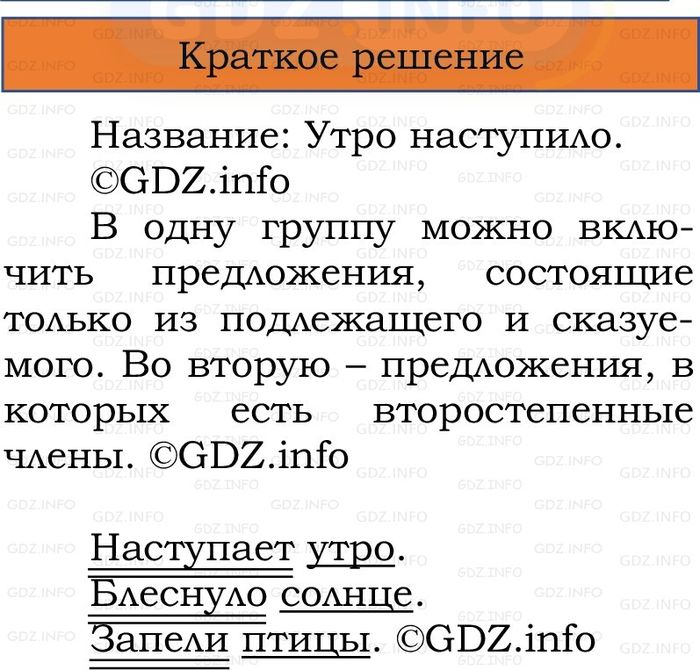 Краткое решение

Название: Утро наступило. ©GDZ.info

В одну группу можно включить предложения, состоящие только из подлежащего и сказуемого. Во вторую – предложения, в которых есть второстепенные члены. ©GDZ.info

Наступает утро.
Блеснуло солнце.
Запели птицы. ©GDZ.info